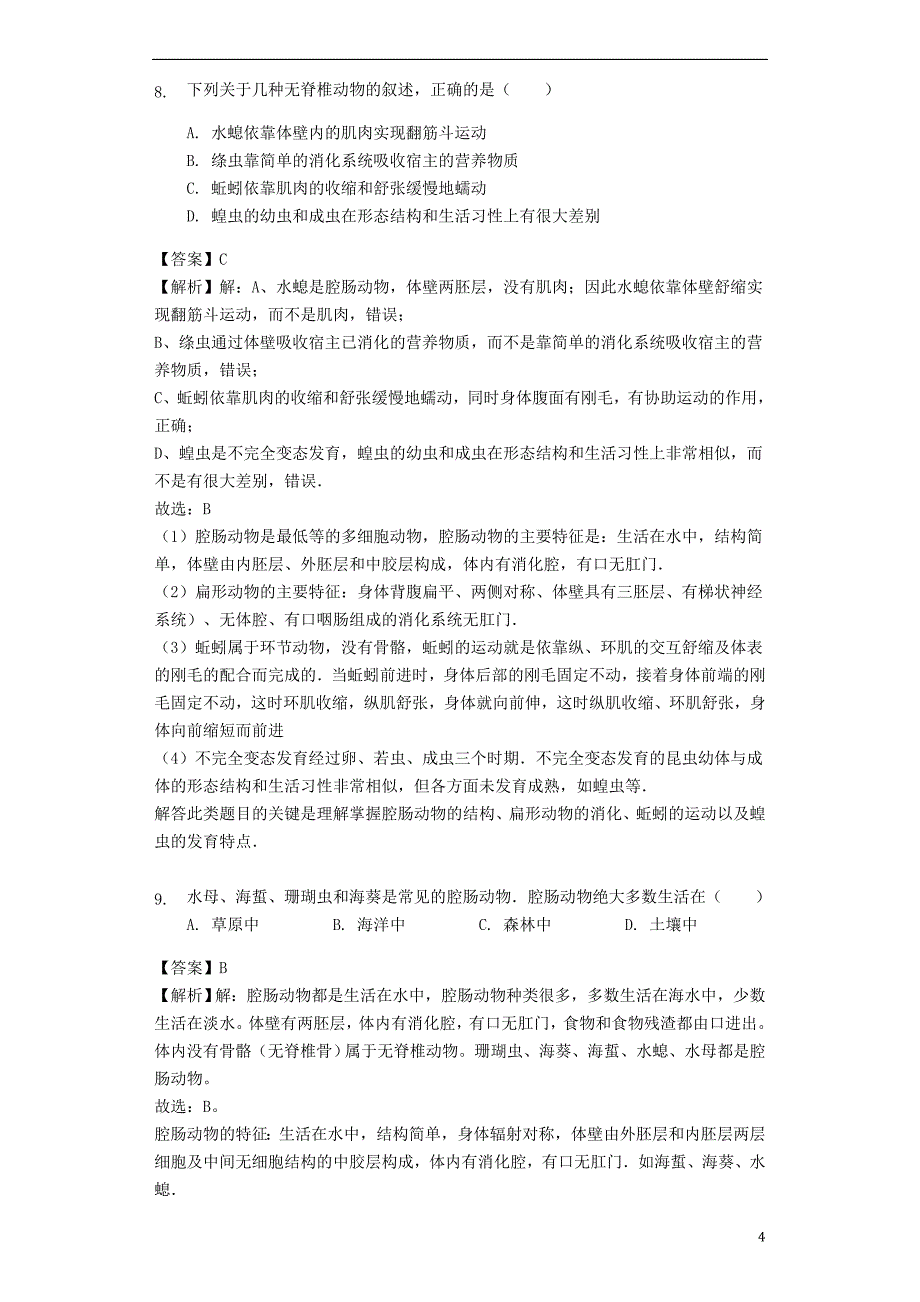 8. 下列关于几种无脊椎动物的叙述，正确的是（　　）

A. 水螅依靠体壁内的肌肉实现翻筋斗运动
B. 绦虫靠简单的消化系统吸收宿主的营养物质
C. 蚯蚓依靠肌肉的收缩和舒张缓慢地蠕动
D. 蝗虫的幼虫和成虫在形态结构和生活习性上有很大差别

【答案】C
【解析】解：A、水螅是腔肠动物，体壁两胚层，没有肌肉；因此水螅依靠体壁舒缩实现翻筋斗运动，而不是肌肉，错误；
B、绦虫通过体壁吸收宿主已消化的营养物质，而不是靠简单的消化系统吸收宿主的营养物质，错误；
C、蚯蚓依靠肌肉的收缩和舒张缓慢地蠕动，同时身体腹面有刚毛，有协助运动的作用，正确；
D、蝗虫是不完全变态发育，蝗虫的幼虫和成虫在形态结构和生活习性上非常相似，而不是有很大差别，错误．
故选：B
（1）腔肠动物是最低等的多细胞动物，腔肠动物的主要特征是：生活在水中，结构简单，体壁由内胚层、外胚层和中胶层构成，体内有消化腔，有口无肛门．
（2）扁形动物的主要特征：身体背腹扁平、两侧对称、体壁具有三胚层、有梯状神经系统）、无体腔、有口咽肠组成的消化系统无肛门．
（3）蚯蚓属于环节动物，没有骨骼，蚯蚓的运动就是依靠纵、环肌的交互舒缩及体表的刚毛的配合而完成的．当蚯蚓前进时，身体后部的刚毛固定不动，接着身体前端的刚毛固定不动，这时环肌收缩，纵肌舒张，身体就向前伸，这时纵肌收缩、环肌舒张，身体向前缩短而前进
（4）不完全变态发育经过卵、若虫、成虫三个时期．不完全变态发育的昆虫幼体与成体的形态结构和生活习性非常相似，但各方面未发育成熟，如蝗虫等．
解答此类题目的关键是理解掌握腔肠动物的结构、扁形动物的消化、蚯蚓的运动以及蝗虫的发育特点．

9. 水母、海蜇、珊瑚虫和海葵是常见的腔肠动物．腔肠动物绝大多数生活在（　　）
A. 草原中　　B. 海洋中　　C. 森林中　　D. 土壤中

【答案】B
【解析】解：腔肠动物都是生活在水中，腔肠动物种类很多，多数生活在海水中，少数生活在淡水。体壁有两胚层，体内有消化腔，有口无肛门，食物和食物残渣都由口进出。体内没有骨骼（无脊椎骨）属于无脊椎动物。珊瑚虫、海葵、海蜇、水螅、水母都是腔肠动物。
故选：B。
腔肠动物的特征：生活在水中，结构简单，身体辐射对称，体壁由外胚层和内胚层两层细胞及中间无细胞结构的中胶层构成，体内有消化腔，有口无肛门．如海蜇、海葵、水螅．

4